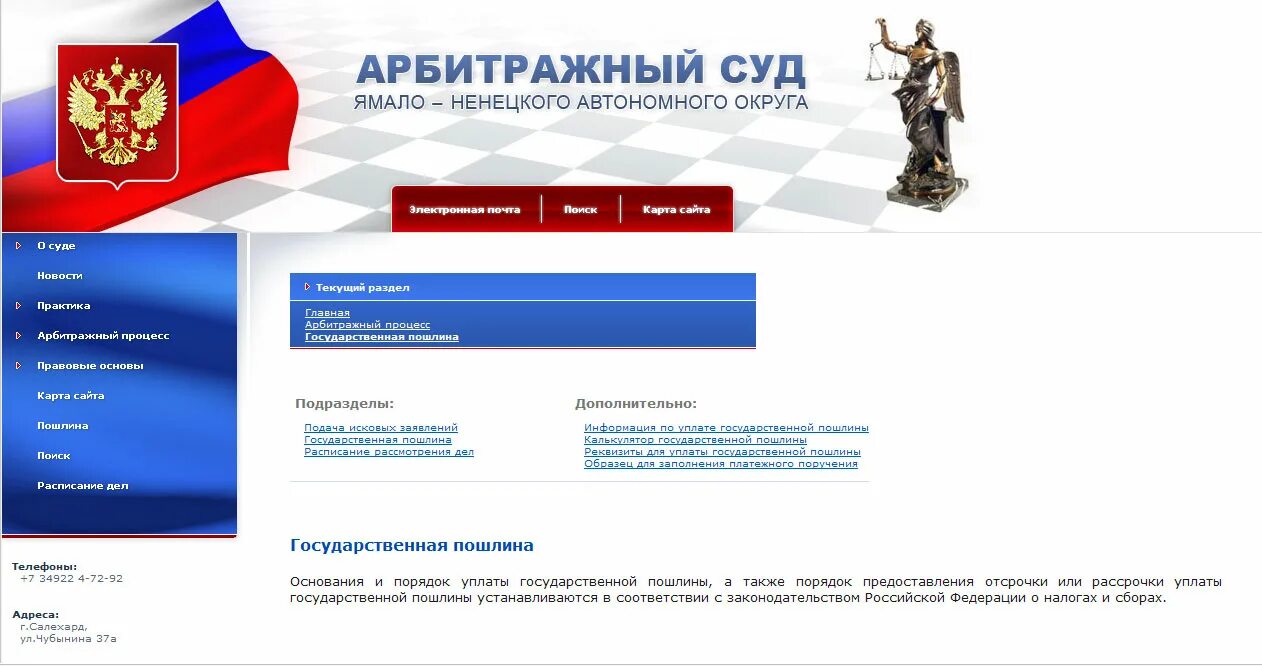 АРБИТРАЖНЫЙ СУД
ЯМАЛО – НЕНЕЦКОГО АВТОНОМНОГО ОКРУГА

Электронная почта
Поиск
Карта сайта

О суде
Новости
Практика
Арбитражный процесс
Правовые основы
Карта сайта
Пошлина
Поиск
Расписание дел

Телефоны:
+7 34922 4-72-92

Адреса:
г.Салехард,
ул.Чубынина 37а

Текущий раздел
Главная
Арбитражный процесс
Государственная пошлина

Подразделы:
Подача исковых заявлений
Государственная пошлина
Расписание рассмотрения дел

Дополнительно:
Информация по уплате государственной пошлины
Калькулятор государственной пошлины
Реквизиты для уплаты государственной пошлины
Образец для заполнения платежного поручения

Государственная пошлина

Основания и порядок уплаты государственной пошлины, а также порядок предоставления отсрочки или рассрочки уплаты государственной пошлины устанавливаются в соответствии с законодательством Российской Федерации о налогах и сборах.